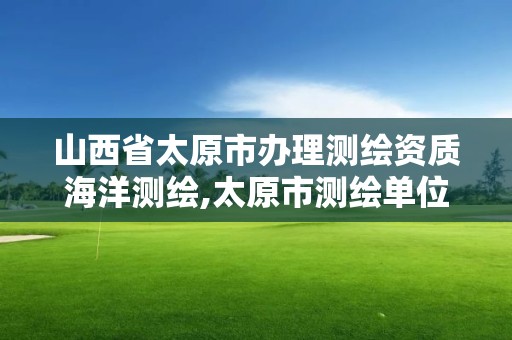 山西省太原市办理测绘资质海洋测绘,太原市测绘单位